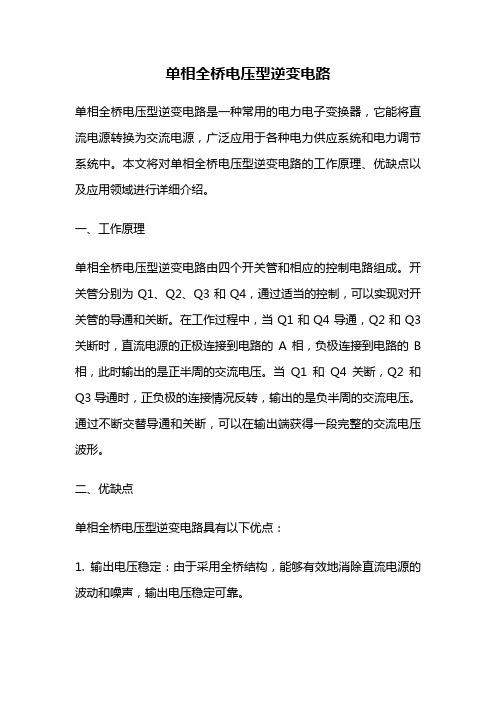 单相全桥电压型逆变电路

单相全桥电压型逆变电路是一种常用的电力电子变换器，它能将直流电源转换为交流电源，广泛应用于各种电力供应系统和电力调节系统中。本文将对单相全桥电压型逆变电路的工作原理、优缺点以及应用领域进行详细介绍。

一、工作原理

单相全桥电压型逆变电路由四个开关管和相应的控制电路组成。开关管分别为 Q1、Q2、Q3 和 Q4，通过适当的控制，可以实现对开关管的导通和关断。在工作过程中，当 Q1 和 Q4 导通，Q2 和 Q3 关断时，直流电源的正极连接到电路的 A 相，负极连接到电路的 B 相，此时输出的是正半周的交流电压。当 Q1 和 Q4 关断，Q2 和 Q3 导通时，正负极的连接情况反转，输出的是负半周的交流电压。通过不断交替导通和关断，可以在输出端获得一段完整的交流电压波形。

二、优缺点

单相全桥电压型逆变电路具有以下优点：

1. 输出电压稳定：由于采用全桥结构，能够有效地消除直流电源的波动和噪声，输出电压稳定可靠。